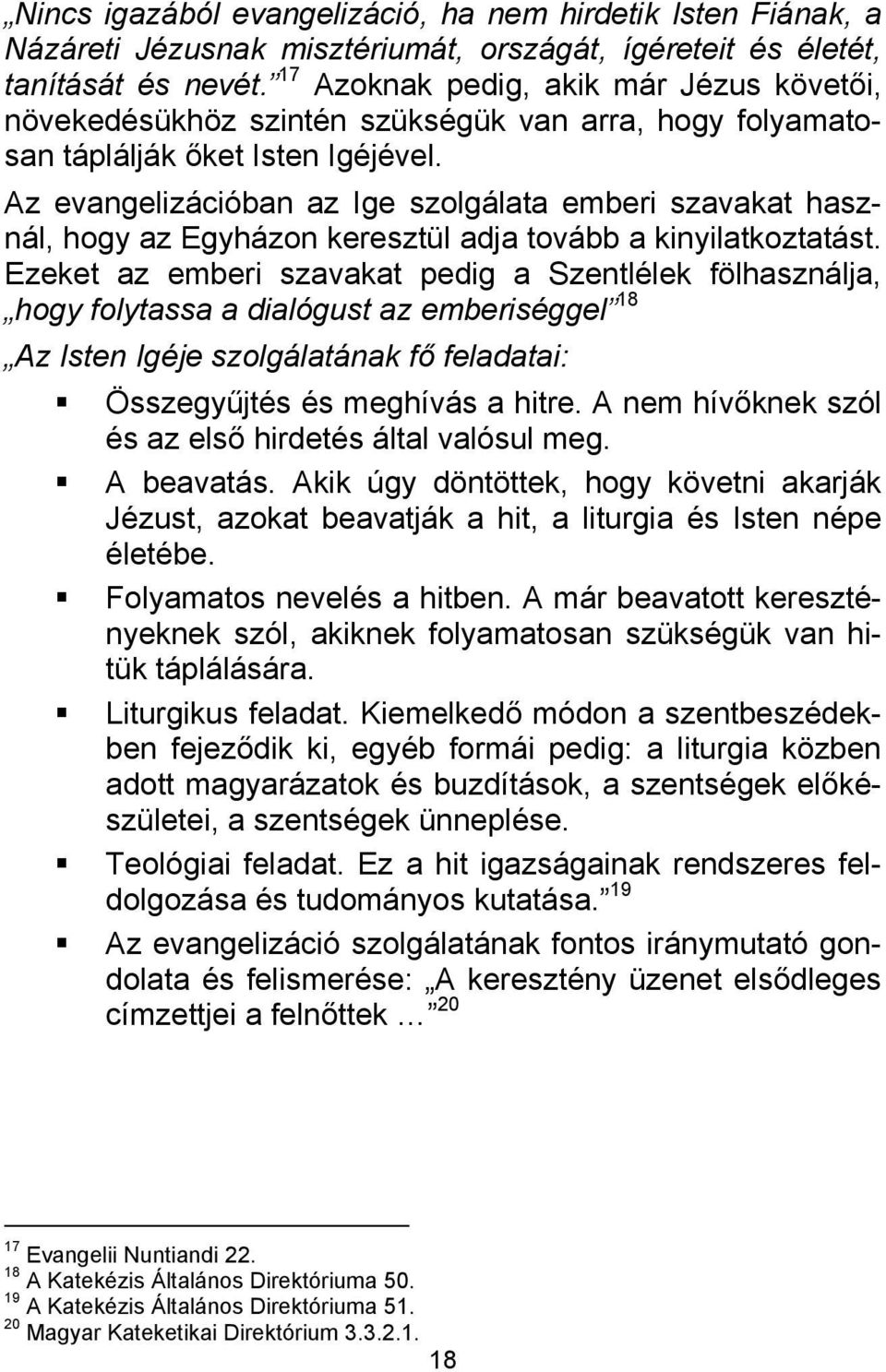 „Nincs igazából evangelizáció, ha nem hirdetik Isten Fiának, a Názáreti Jézusnak misztériumát, országát, ígéreteit és életét, tanítását és nevét.”$^{17}$ Azoknak pedig, akik már Jézus követői, növekedésükhöz szintén szükségük van arra, hogy folyamatosan táplálják őket Isten Igéjével.

Az evangelizációban az Ige szolgálata emberi szavakat használ, hogy az Egyházon keresztül adja tovább a kinyilatkoztatást. Ezeket az emberi szavakat pedig a Szentlélek fölhasználja, „hogy folytassa a dialógust az emberiséggel”$^{18}$

„Az Isten Igéje szolgálatának fő feladatai:

Összegyűjtés és meghívás a hitre. A nem hívőknek szól és az első hirdetés által valósul meg.

A beavatás. Akik úgy döntöttek, hogy követni akarják Jézust, azokat beavatják a hit, a liturgia és Isten népe életébe.

Folyamatos nevelés a hitben. A már beavatott keresztényeknek szól, akiknek folyamatosan szükségük van hitük táplálására.

Liturgikus feladat. Kiemelkedő módon a szentbeszédekben fejeződik ki, egyéb formái pedig: a liturgia közben adott magyarázatok és buzdítások, a szentségek előkészületei, a szentségek ünneplése.

Teológiai feladat. Ez a hit igazságainak rendszeres feldolgozása és tudományos kutatása.”$^{19}$

Az evangelizáció szolgálatának fontos iránymutató gondolata és felismerése: „A keresztény üzenet elsődleges címzettjei a felnőttek …”$^{20}$

$^{17}$ Evangelii Nuntiandi 22.
$^{18}$ A Katekézis Általános Direktóriuma 50.
$^{19}$ A Katekézis Általános Direktóriuma 51.
$^{20}$ Magyar Kateketikai Direktórium 3.3.2.1.

18